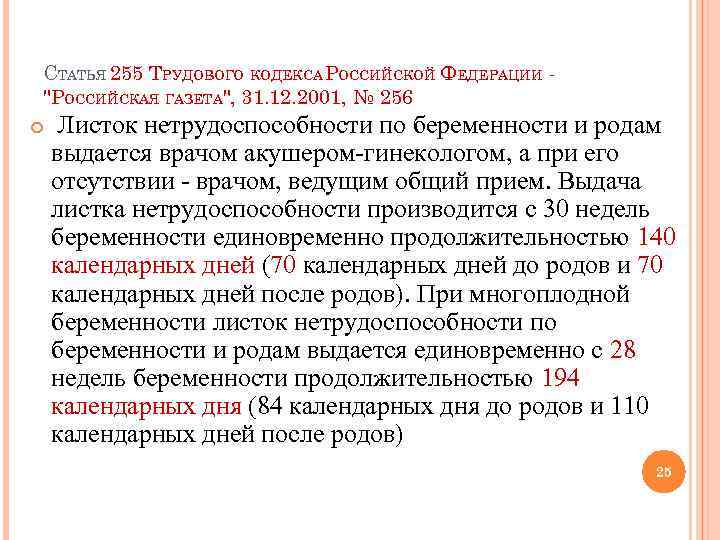 Статья 255 Трудового кодекса Российской Федерации - "Российская газета", 31.12.2001, № 256

Листок нетрудоспособности по беременности и родам выдается врачом акушером-гинекологом, а при его отсутствии - врачом, ведущим общий прием. Выдача листка нетрудоспособности производится с 30 недель беременности единовременно продолжительностью 140 календарных дней (70 календарных дней до родов и 70 календарных дней после родов). При многоплодной беременности листок нетрудоспособности по беременности и родам выдается единовременно с 28 недель беременности продолжительностью 194 календарных дня (84 календарных дня до родов и 110 календарных дней после родов)

25